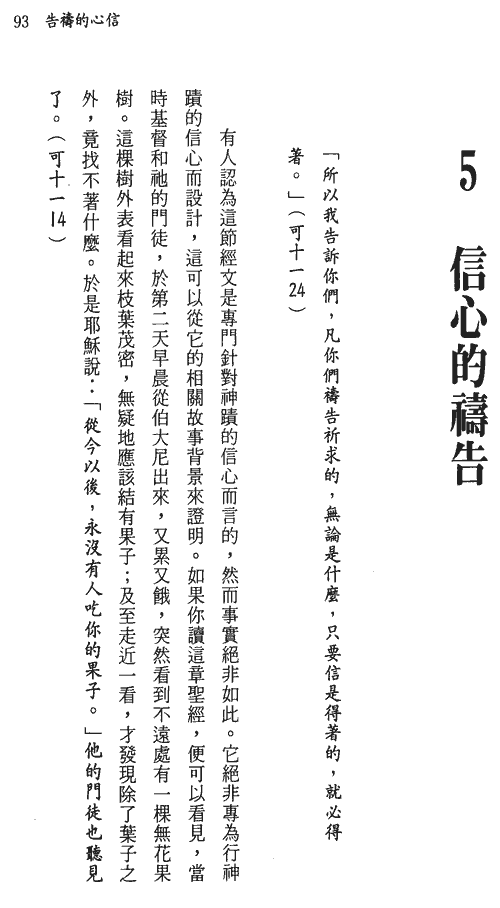 93 告禱的心信

5 信心的禱告

「所以我告訴你們，凡你們禱告祈求的，無論是什麼，只要信是得著的，就必得著。」（可十一24）

有人認為這節經文是專門針對神蹟的信心而言的，然而事實絕非如此。它絕非專為行神蹟的信心而設計，這可以從它的相關故事背景來證明。如果你讀這章聖經，便可以看見，當時基督和祂的門徒，於第二天早晨從伯大尼出來，又累又餓，突然看到不遠處有一棵無花果樹。這棵樹外表看起來枝葉茂密，無疑地應該結有果子；及至走近一看，才發現除了葉子之外，竟找不著什麼。於是耶穌說：「從今以後，永沒有人吃你的果子。」他的門徒也聽見了。（可十一14）